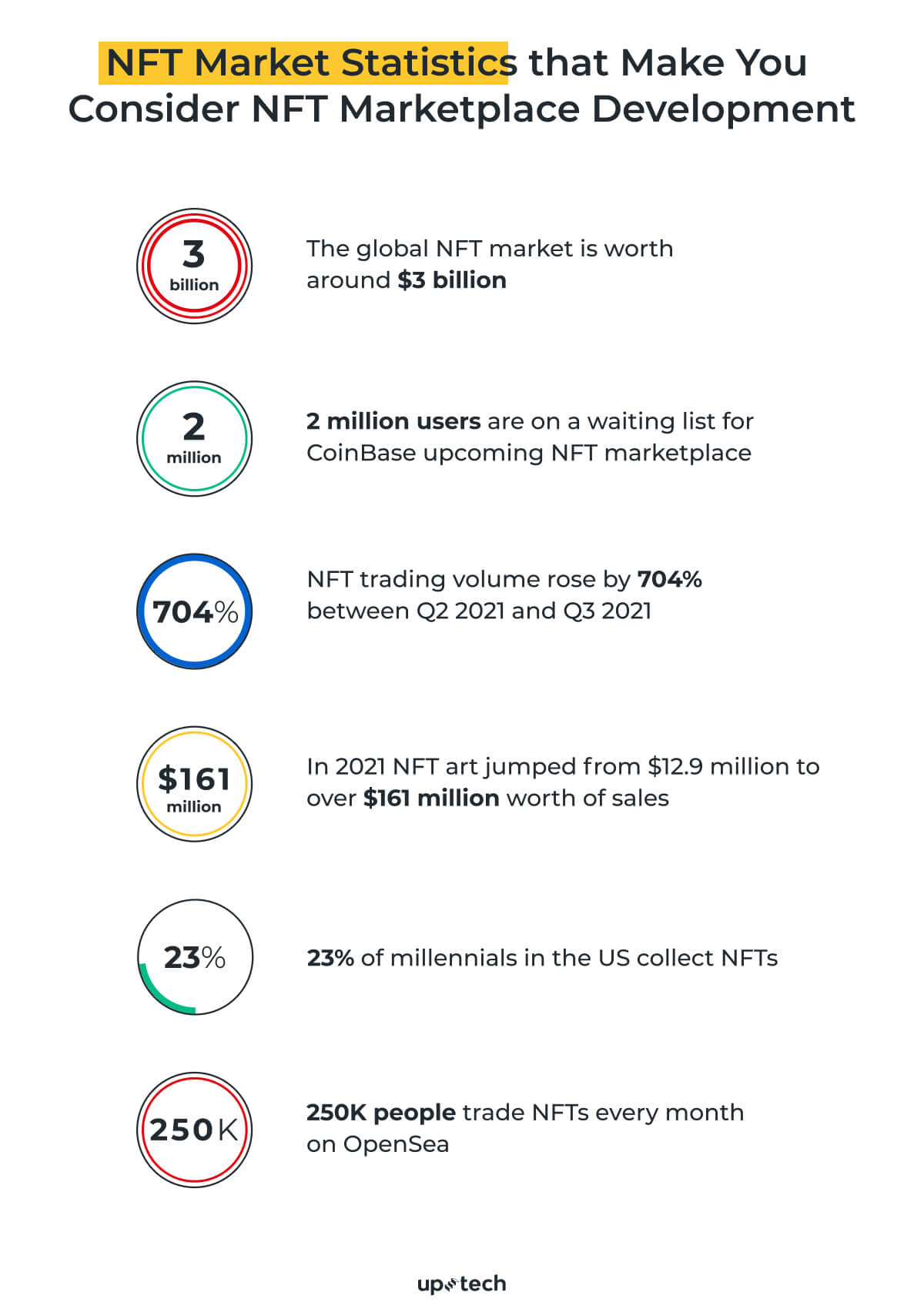 NFT Market Statistics that Make You Consider NFT Marketplace Development

3 billion

The global NFT market is worth around $3 billion

2 million

2 million users are on a waiting list for CoinBase upcoming NFT marketplace

704%

NFT trading volume rose by 704% between Q2 2021 and Q3 2021

$161 million

In 2021 NFT art jumped from $12.9 million to over $161 million worth of sales

23%

23% of millennials in the US collect NFTs

250K

250K people trade NFTs every month on OpenSea

uptech